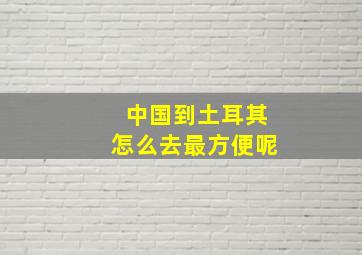 中国到土耳其
怎么去最方便呢